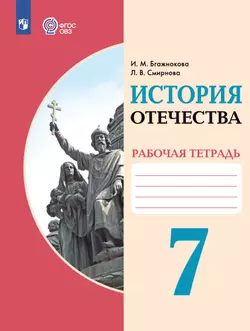 ФГОС
ОВЗ

И. М. Бгажнокова
Л. В. Смирнова

ИСТОРИЯ
ОТЕЧЕСТВА

РАБОЧАЯ ТЕТРАДЬ

7